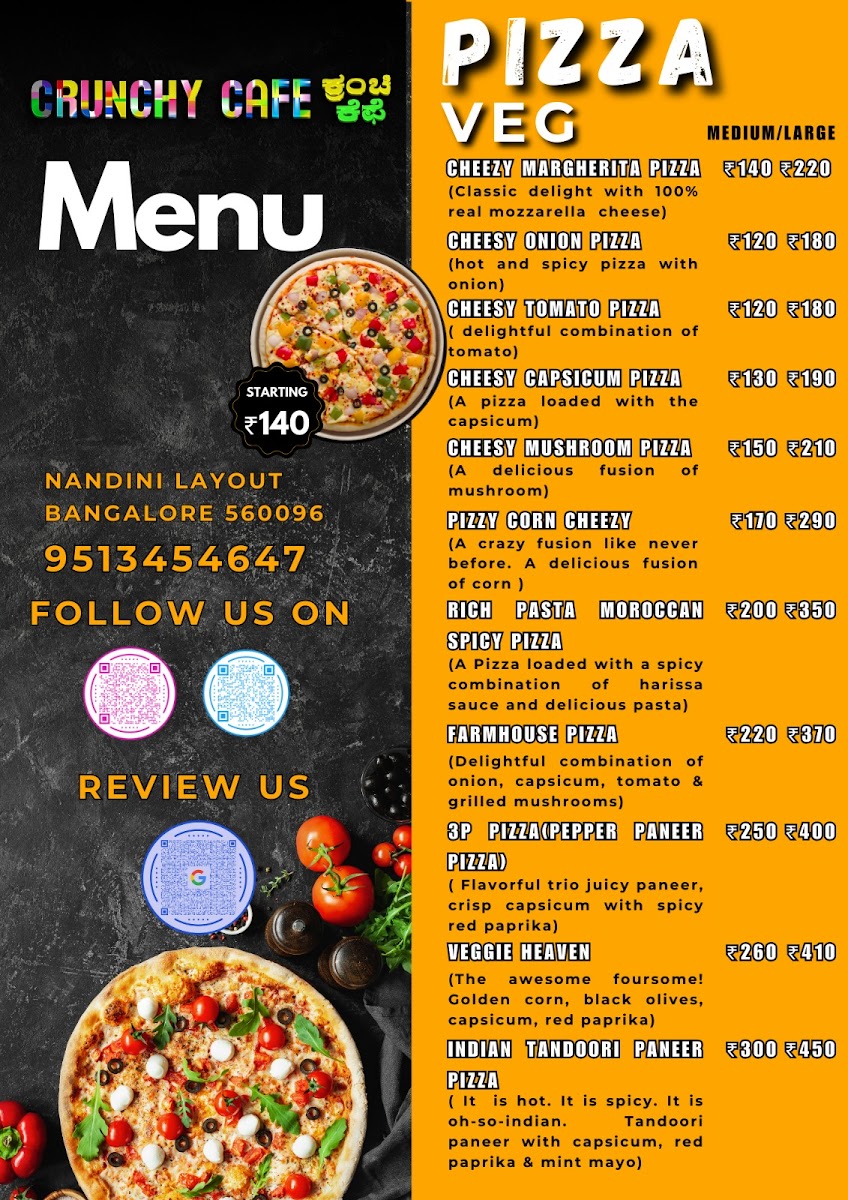 CRUNCHY CAFE ಕ್ರಂಚಿ ಕೆಫೆ

Menu

STARTING
₹140

NANDINI LAYOUT
BANGALORE 560096

9513454647

FOLLOW US ON

REVIEW US

PIZZA
VEG

MEDIUM/LARGE

CHEEZY MARGHERITA PIZZA ₹140 ₹220
(Classic delight with 100% real mozzarella cheese)

CHEESY ONION PIZZA ₹120 ₹180
(hot and spicy pizza with onion)

CHEESY TOMATO PIZZA ₹120 ₹180
( delightful combination of tomato)

CHEESY CAPSICUM PIZZA ₹130 ₹190
(A pizza loaded with the capsicum)

CHEESY MUSHROOM PIZZA ₹150 ₹210
(A delicious fusion of mushroom)

PIZZY CORN CHEEZY ₹170 ₹290
(A crazy fusion like never before. A delicious fusion of corn )

RICH PASTA MOROCCAN SPICY PIZZA ₹200 ₹350
(A Pizza loaded with a spicy combination of harissa sauce and delicious pasta)

FARMHOUSE PIZZA ₹220 ₹370
(Delightful combination of onion, capsicum, tomato & grilled mushrooms)

3P PIZZA(PEPPER PANEER PIZZA) ₹250 ₹400
( Flavorful trio juicy paneer, crisp capsicum with spicy red paprika)

VEGGIE HEAVEN ₹260 ₹410
(The awesome foursome! Golden corn, black olives, capsicum, red paprika)

INDIAN TANDOORI PANEER PIZZA ₹300 ₹450
( It is hot. It is spicy. It is oh-so-indian. Tandoori paneer with capsicum, red paprika & mint mayo)